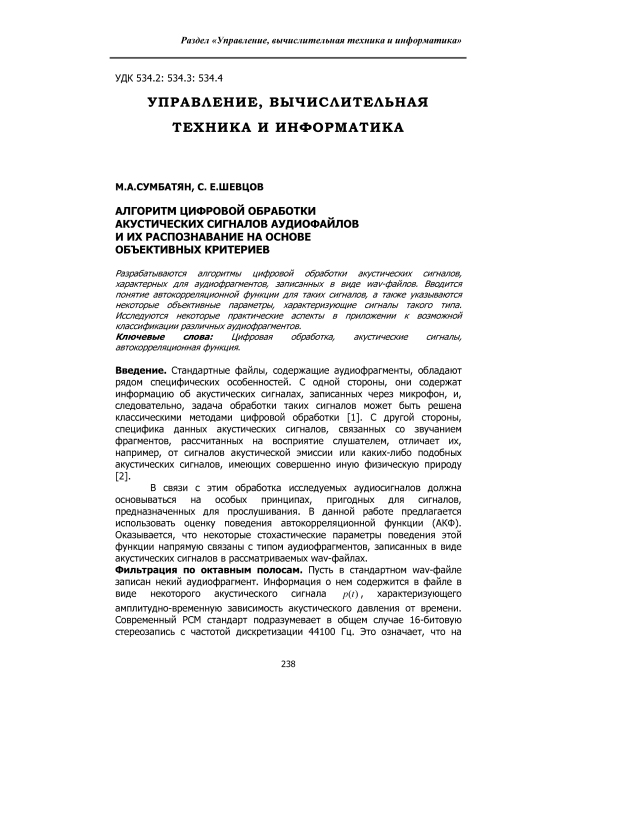 Раздел «Управление, вычислительная техника и информатика»

УДК 534.2: 534.3: 534.4

УПРАВЛЕНИЕ, ВЫЧИСЛИТЕЛЬНАЯ ТЕХНИКА И ИНФОРМАТИКА

М.А.СУМБАТЯН, С. Е.ШЕВЦОВ

АЛГОРИТМ ЦИФРОВОЙ ОБРАБОТКИ АКУСТИЧЕСКИХ СИГНАЛОВ АУДИОФАЙЛОВ И ИХ РАСПОЗНАВАНИЕ НА ОСНОВЕ ОБЪЕКТИВНЫХ КРИТЕРИЕВ

Разрабатываются алгоритмы цифровой обработки акустических сигналов, характерных для аудиофрагментов, записанных в виде wav-файлов. Вводится понятие автокорреляционной функции для таких сигналов, а также указываются некоторые объективные параметры, характеризующие сигналы такого типа. Исследуются некоторые практические аспекты в приложении к возможной классификации различных аудиофрагментов.
Ключевые слова: Цифровая обработка, акустические сигналы, автокорреляционная функция.

Введение. Стандартные файлы, содержащие аудиофрагменты, обладают рядом специфических особенностей. С одной стороны, они содержат информацию об акустических сигналах, записанных через микрофон, и, следовательно, задача обработки таких сигналов может быть решена классическими методами цифровой обработки [1]. С другой стороны, специфика данных акустических сигналов, связанных со звучанием фрагментов, рассчитанных на восприятие слушателем, отличает их, например, от сигналов акустической эмиссии или каких-либо подобных акустических сигналов, имеющих совершенно иную физическую природу [2].

В связи с этим обработка исследуемых аудиосигналов должна основываться на особых принципах, пригодных для сигналов, предназначенных для прослушивания. В данной работе предлагается использовать оценку поведения автокорреляционной функции (АКФ). Оказывается, что некоторые стохастические параметры поведения этой функции напрямую связаны с типом аудиофрагментов, записанных в виде акустических сигналов в рассматриваемых wav-файлах.
Фильтрация по октавным полосам. Пусть в стандартном wav-файле записан некий аудиофрагмент. Информация о нем содержится в файле в виде некоторого акустического сигнала $p(t)$, характеризующего амплитудно-временную зависимость акустического давления от времени. Современный PCM стандарт подразумевает в общем случае 16-битовую стереозапись с частотой дискретизации 44100 Гц. Это означает, что на

238